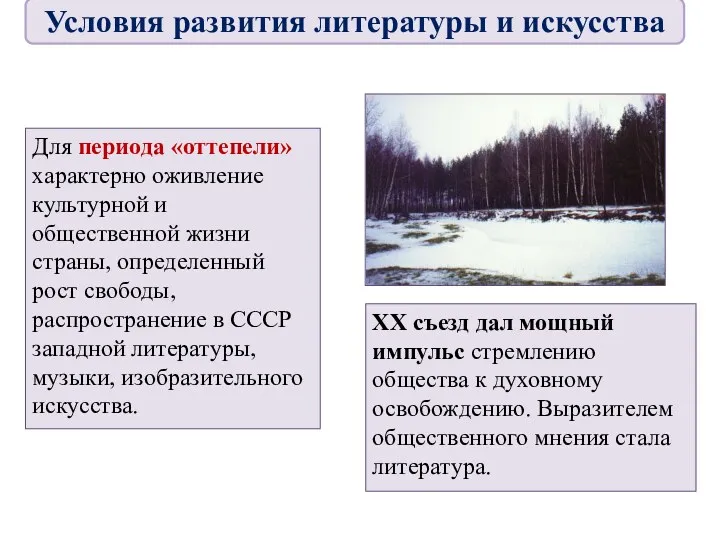 Условия развития литературы и искусства

Для периода «оттепели» характерно оживление культурной и общественной жизни страны, определенный рост свободы, распространение в СССР западной литературы, музыки, изобразительного искусства.

XX съезд дал мощный импульс стремлению общества к духовному освобождению. Выразителем общественного мнения стала литература.